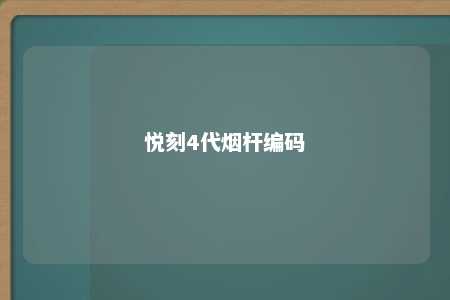 悦刻4代烟杆编码